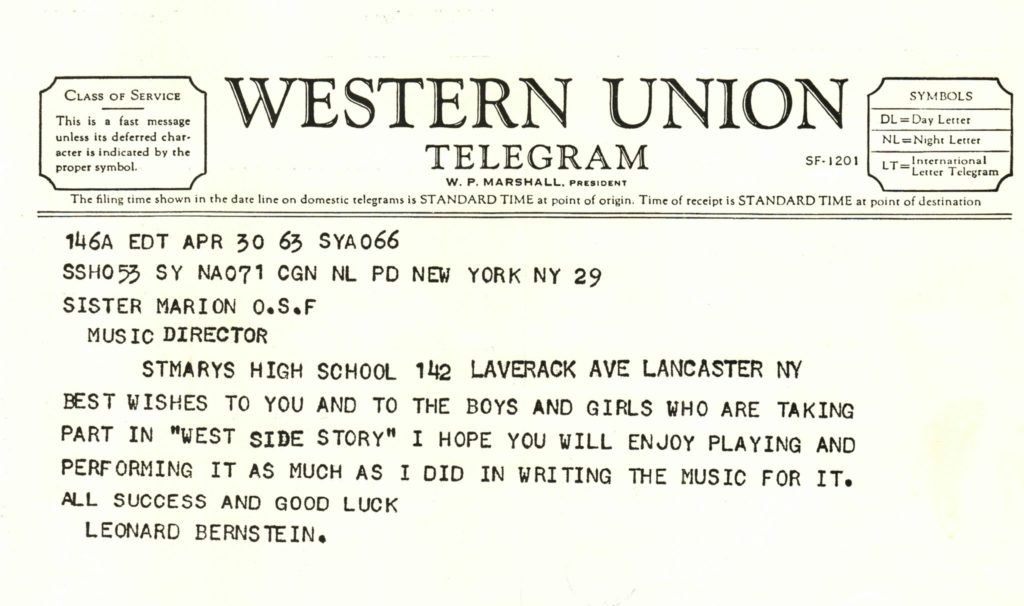 CLASS OF SERVICE
This is a fast message unless its deferred character is indicated by the proper symbol.

WESTERN UNION
TELEGRAM
W. P. MARSHALL, PRESIDENT

SF-1201

SYMBOLS
DL=Day Letter
NL=Night Letter
LT=International Letter Telegram

The filing time shown in the date line on domestic telegrams is STANDARD TIME at point of origin. Time of receipt is STANDARD TIME at point of destination

146A EDT APR 30 63 SYA066
SSH053 SY NA071 CGN NL PD NEW YORK NY 29
SISTER MARION O.S.F
MUSIC DIRECTOR
STMARYS HIGH SCHOOL 142 LAVERACK AVE LANCASTER NY

BEST WISHES TO YOU AND TO THE BOYS AND GIRLS WHO ARE TAKING PART IN "WEST SIDE STORY" I HOPE YOU WILL ENJOY PLAYING AND PERFORMING IT AS MUCH AS I DID IN WRITING THE MUSIC FOR IT. ALL SUCCESS AND GOOD LUCK
LEONARD BERNSTEIN.